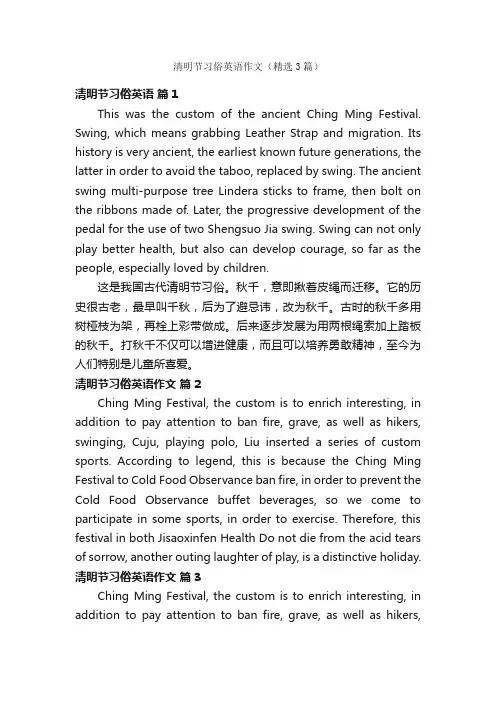 清明节习俗英语作文（精选3篇）

清明节习俗英语 篇1

This was the custom of the ancient Ching Ming Festival. Swing, which means grabbing Leather Strap and migration. Its history is very ancient, the earliest known future generations, the latter in order to avoid the taboo, replaced by swing. The ancient swing multi-purpose tree Lindera sticks to frame, then bolt on the ribbons made of. Later, the progressive development of the pedal for the use of two Shengsuo Jia swing. Swing can not only play better health, but also can develop courage, so far as the people, especially loved by children.

这是我国古代清明节习俗。秋千，意即揪着皮绳而迁移。它的历史很古老，最早叫千秋，后为了避忌讳，改为秋千。古时的秋千多用树桠枝为架，再栓上彩带做成。后来逐步发展为用两根绳索加上踏板的秋千。打秋千不仅可以增进健康，而且可以培养勇敢精神，至今为人们特别是儿童所喜爱。

清明节习俗英语作文 篇2

Ching Ming Festival, the custom is to enrich interesting, in addition to pay attention to ban fire, grave, as well as hikers, swinging, Cuju, playing polo, Liu inserted a series of custom sports. According to legend, this is because the Ching Ming Festival to Cold Food Observance ban fire, in order to prevent the Cold Food Observance buffet beverages, so we come to participate in some sports, in order to exercise. Therefore, this festival in both Jisaoxinfen Health Do not die from the acid tears of sorrow, another outing laughter of play, is a distinctive holiday.

清明节习俗英语作文 篇3

Ching Ming Festival, the custom is to enrich interesting, in addition to pay attention to ban fire, grave, as well as hikers,